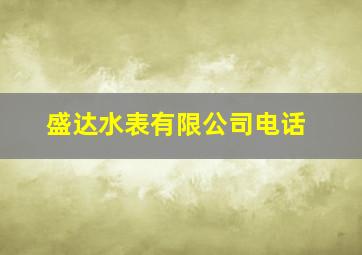 盛达水表有限公司电话